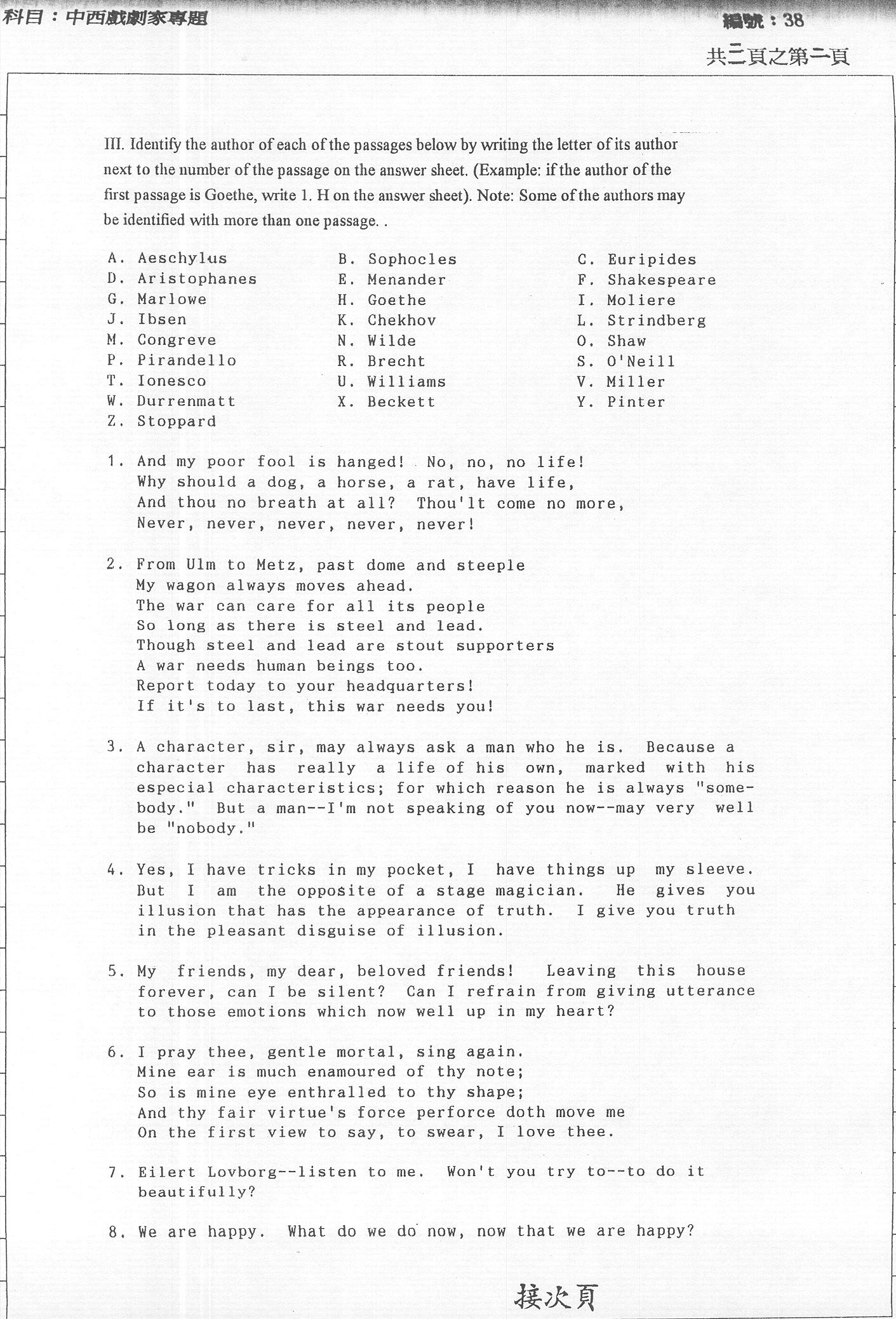 科目：中西戲劇家專題

編號：38

共三頁之第二頁

III. Identify the author of each of the passages below by writing the letter of its author next to the number of the passage on the answer sheet. (Example: if the author of the first passage is Goethe, write 1. H on the answer sheet). Note: Some of the authors may be identified with more than one passage. .

A. Aeschylus
D. Aristophanes
G. Marlowe
J. Ibsen
M. Congreve
P. Pirandello
T. Ionesco
W. Durrenmatt
Z. Stoppard

B. Sophocles
E. Menander
H. Goethe
K. Chekhov
N. Wilde
R. Brecht
U. Williams
X. Beckett

C. Euripides
F. Shakespeare
I. Moliere
L. Strindberg
O. Shaw
S. O'Neill
V. Miller
Y. Pinter

1. And my poor fool is hanged! No, no, no life!
Why should a dog, a horse, a rat, have life,
And thou no breath at all? Thou'lt come no more,
Never, never, never, never, never!

2. From Ulm to Metz, past dome and steeple
My wagon always moves ahead.
The war can care for all its people
So long as there is steel and lead.
Though steel and lead are stout supporters
A war needs human beings too.
Report today to your headquarters!
If it's to last, this war needs you!

3. A character, sir, may always ask a man who he is. Because a character has really a life of his own, marked with his especial characteristics; for which reason he is always "somebody." But a man--I'm not speaking of you now--may very well be "nobody."

4. Yes, I have tricks in my pocket, I have things up my sleeve. But I am the opposite of a stage magician. He gives you illusion that has the appearance of truth. I give you truth in the pleasant disguise of illusion.

5. My friends, my dear, beloved friends! Leaving this house forever, can I be silent? Can I refrain from giving utterance to those emotions which now well up in my heart?

6. I pray thee, gentle mortal, sing again.
Mine ear is much enamoured of thy note;
So is mine eye enthralled to thy shape;
And thy fair virtue's force perforce doth move me
On the first view to say, to swear, I love thee.

7. Eilert Lovborg--listen to me. Won't you try to--to do it beautifully?

8. We are happy. What do we do now, now that we are happy?

接次頁